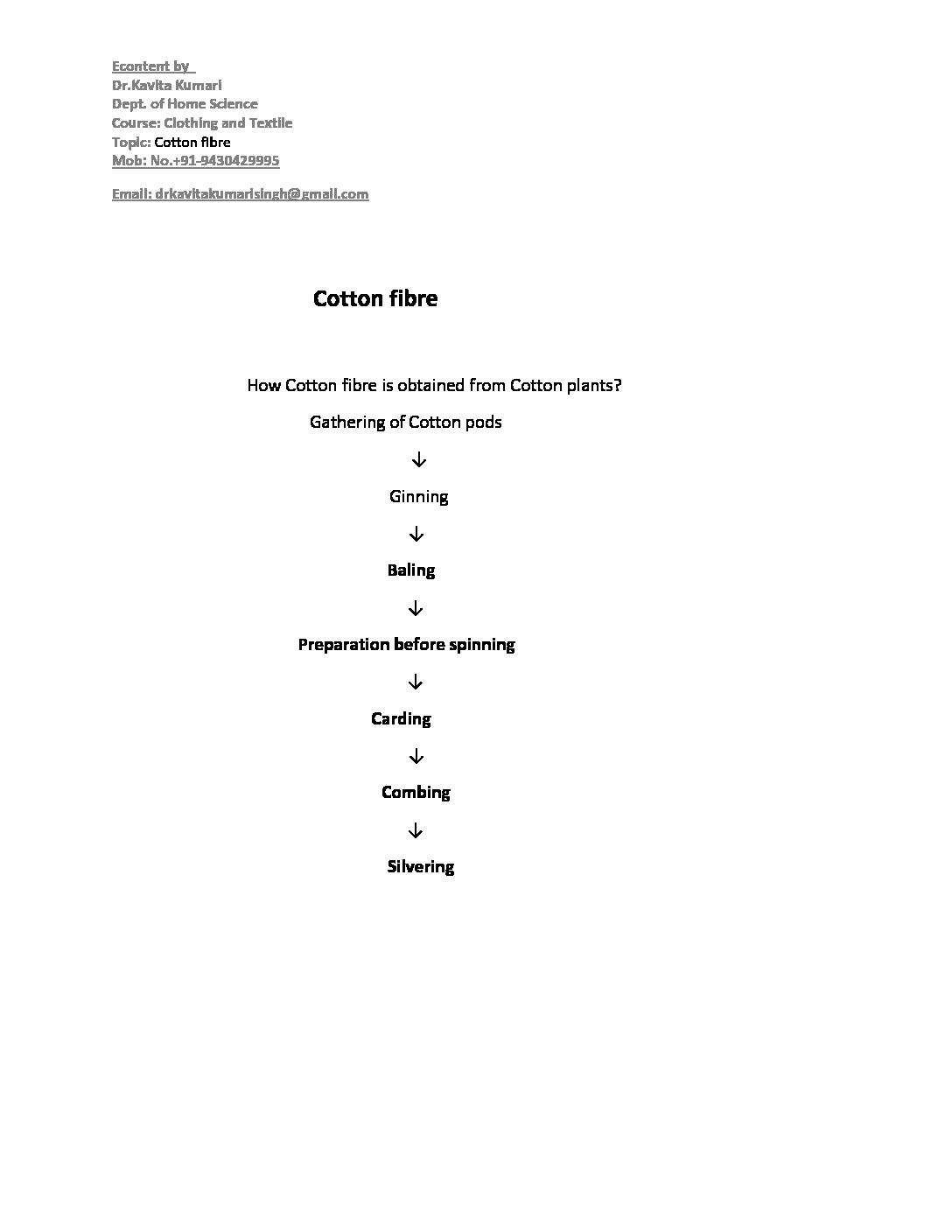 Econtent by
Dr.Kavita Kumari
Dept. of Home Science
Course: Clothing and Textile
Topic: Cotton fibre
Mob: No.+91-9430429995

Email: drkavitakumarisingh@gmail.com

Cotton fibre

How Cotton fibre is obtained from Cotton plants?

Gathering of Cotton pods

↓

Ginning

↓

Baling

↓

Preparation before spinning

↓

Carding

↓

Combing

↓

Silvering